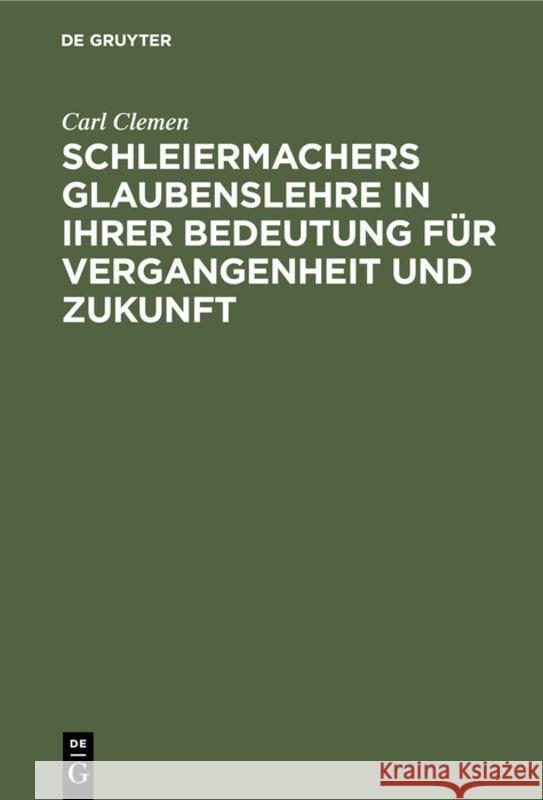 DE GRUYTER

Carl Clemen

SCHLEIERMACHERS GLAUBENSLEHRE IN IHRER BEDEUTUNG FÜR VERGANGENHEIT UND ZUKUNFT

DE G